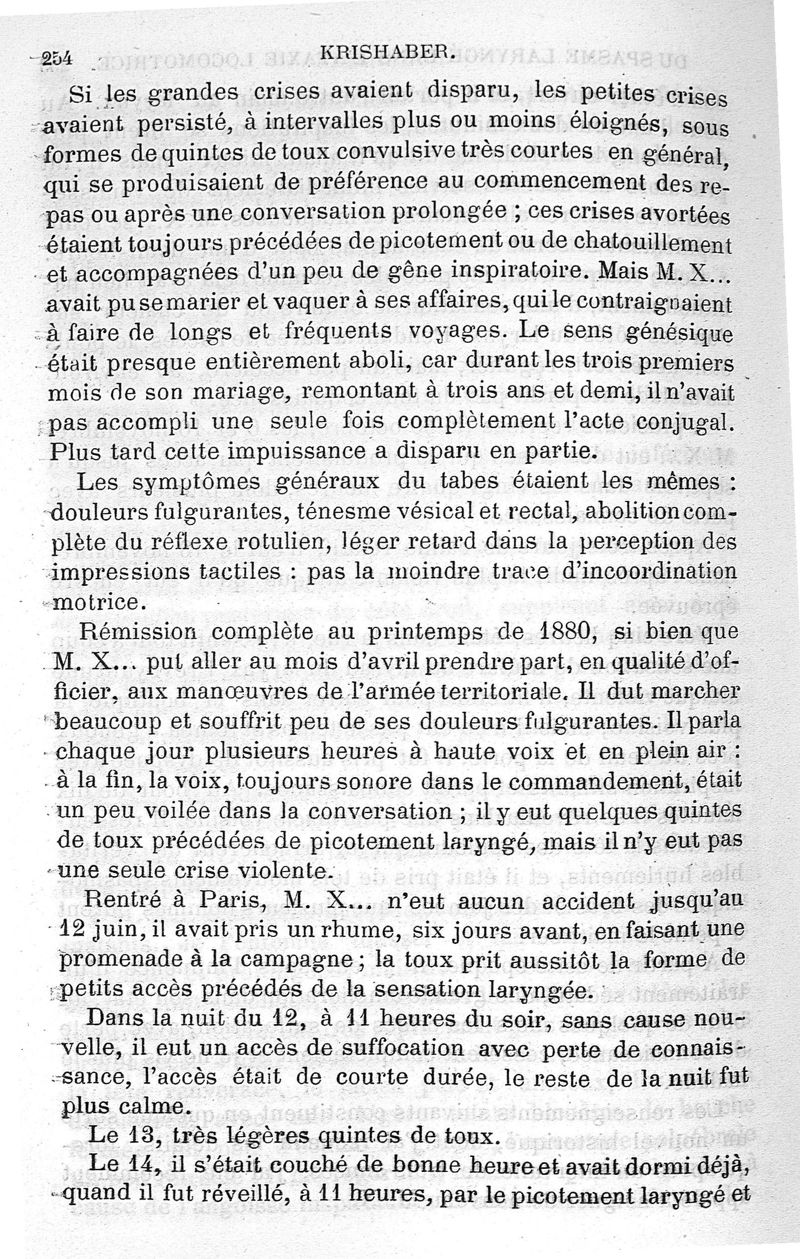 254 KRISHABER.

Si les grandes crises avaient disparu, les petites crises avaient persisté, à intervalles plus ou moins éloignés, sous formes de quintes de toux convulsive très courtes en général, qui se produisaient de préférence au commencement des repas ou après une conversation prolongée ; ces crises avortées étaient toujours précédées de picotement ou de chatouillement et accompagnées d'un peu de gêne inspiratoire. Mais M. X... avait pu se marier et vaquer à ses affaires, qui le contraignaient à faire de longs et fréquents voyages. Le sens génésique était presque entièrement aboli, car durant les trois premiers mois de son mariage, remontant à trois ans et demi, il n'avait pas accompli une seule fois complètement l'acte conjugal. Plus tard cette impuissance a disparu en partie.

Les symptômes généraux du tabes étaient les mêmes : douleurs fulgurantes, ténesme vésical et rectal, abolition complète du réflexe rotulien, léger retard dans la perception des impressions tactiles : pas la moindre trace d'incoordination motrice.

Rémission complète au printemps de 1880, si bien que M. X... put aller au mois d'avril prendre part, en qualité d'officier, aux manœuvres de l'armée territoriale. Il dut marcher beaucoup et souffrit peu de ses douleurs fulgurantes. Il parla chaque jour plusieurs heures à haute voix et en plein air : à la fin, la voix, toujours sonore dans le commandement, était un peu voilée dans la conversation ; il y eut quelques quintes de toux précédées de picotement laryngé, mais il n'y eut pas une seule crise violente.

Rentré à Paris, M. X... n'eut aucun accident jusqu'au 12 juin, il avait pris un rhume, six jours avant, en faisant une promenade à la campagne ; la toux prit aussitôt la forme de petits accès précédés de la sensation laryngée.

Dans la nuit du 12, à 11 heures du soir, sans cause nouvelle, il eut un accès de suffocation avec perte de connaissance, l'accès était de courte durée, le reste de la nuit fut plus calme.

Le 13, très légères quintes de toux.

Le 14, il s'était couché de bonne heure et avait dormi déjà, quand il fut réveillé, à 11 heures, par le picotement laryngé et